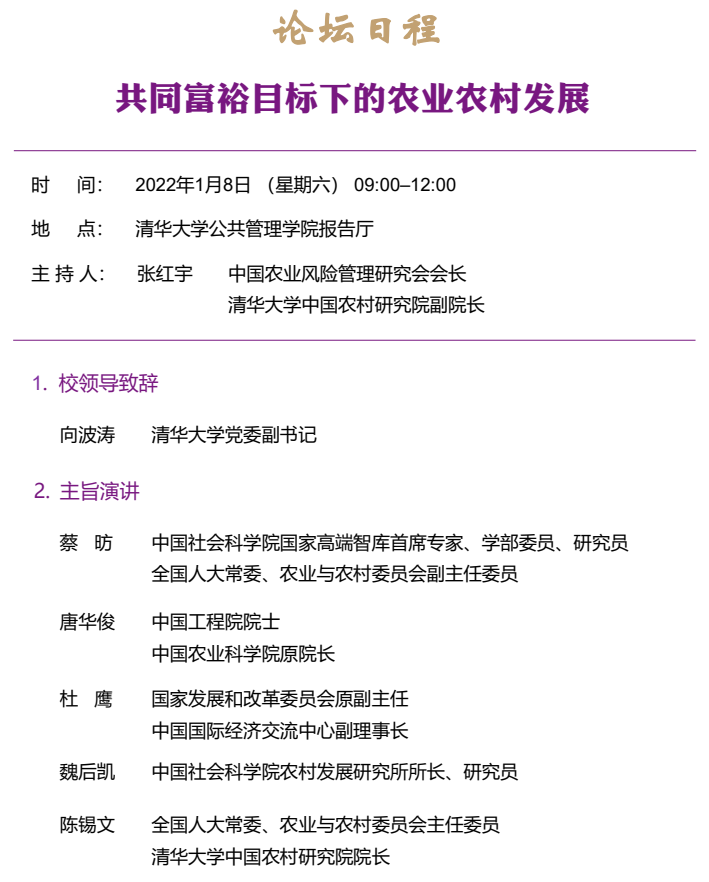 论坛日程

共同富裕目标下的农业农村发展

时　间：　2022年1月8日 （星期六） 09:00–12:00

地　点：　清华大学公共管理学院报告厅

主 持 人：　张红宇　　中国农业风险管理研究会会长
清华大学中国农村研究院副院长

1. 校领导致辞

向波涛　　清华大学党委副书记

2. 主旨演讲

蔡　昉　　中国社会科学院国家高端智库首席专家、学部委员、研究员
全国人大常委、农业与农村委员会副主任委员

唐华俊　　中国工程院院士
中国农业科学院原院长

杜　鹰　　国家发展和改革委员会原副主任
中国国际经济交流中心副理事长

魏后凯　　中国社会科学院农村发展研究所所长、研究员

陈锡文　　全国人大常委、农业与农村委员会主任委员
清华大学中国农村研究院院长